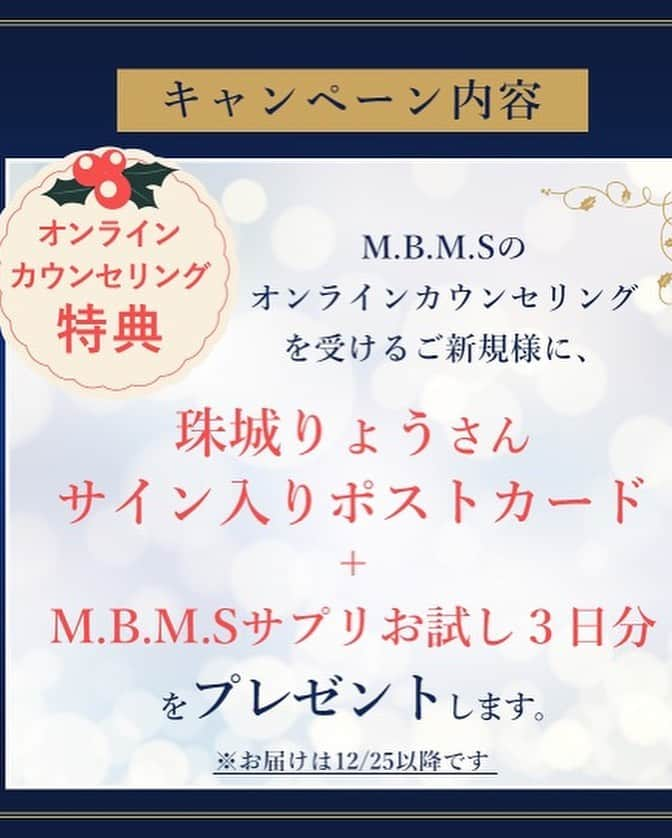 キャンペーン内容

オンライン
カウンセリング
特典

M.B.M.Sの
オンラインカウンセリング
を受けるご新規様に、

珠城りょうさん
サイン入りポストカード
+
M.B.M.Sサプリお試し３日分
をプレゼントします。

※お届けは12/25以降です